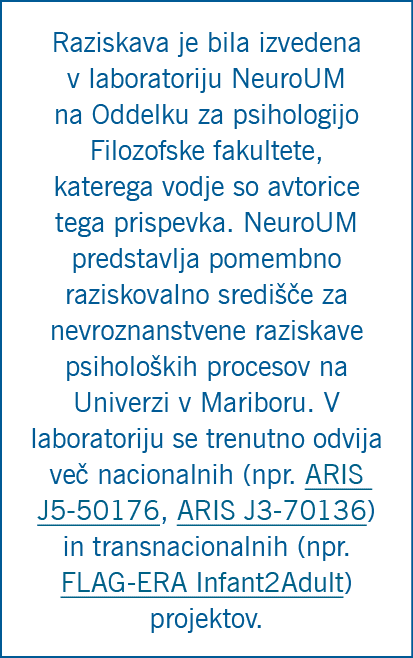 Raziskava je bila izvedena v laboratoriju NeuroUM na Oddelku za psihologijo Filozofske fakultete, katerega vodje so avtorice tega prispevka. NeuroUM predstavlja pomembno raziskovalno središče za nevroznanstvene raziskave psiholoških procesov na Univerzi v Mariboru. V laboratoriju se trenutno odvija več nacionalnih (npr. ARIS J5-50176, ARIS J3-70136) in transnacionalnih (npr. FLAG-ERA Infant2Adult) projektov.